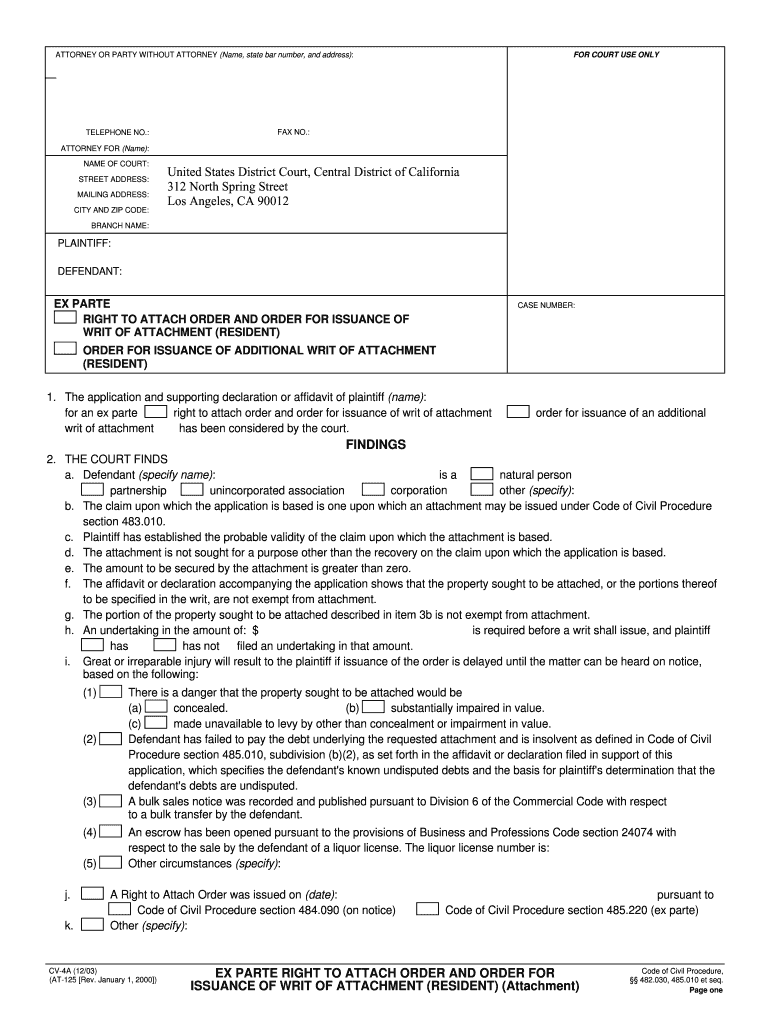 ATTORNEY OR PARTY WITHOUT ATTORNEY (Name, state bar number, and address):

FOR COURT USE ONLY

TELEPHONE NO.:

FAX NO.:

ATTORNEY FOR (Name):

NAME OF COURT:

STREET ADDRESS:

MAILING ADDRESS:

CITY AND ZIP CODE:

BRANCH NAME:

United States District Court, Central District of California
312 North Spring Street
Los Angeles, CA 90012

PLAINTIFF:

DEFENDANT:

EX PARTE

RIGHT TO ATTACH ORDER AND ORDER FOR ISSUANCE OF WRIT OF ATTACHMENT (RESIDENT)

ORDER FOR ISSUANCE OF ADDITIONAL WRIT OF ATTACHMENT (RESIDENT)

CASE NUMBER:

1. The application and supporting declaration or affidavit of plaintiff (name):
for an ex parte right to attach order and order for issuance of writ of attachment order for issuance of an additional writ of attachment has been considered by the court.

FINDINGS

2. THE COURT FINDS
a. Defendant (specify name): is a natural person
partnership unincorporated association corporation other (specify):
b. The claim upon which the application is based is one upon which an attachment may be issued under Code of Civil Procedure section 483.010.
c. Plaintiff has established the probable validity of the claim upon which the attachment is based.
d. The attachment is not sought for a purpose other than the recovery on the claim upon which the application is based.
e. The amount to be secured by the attachment is greater than zero.
f. The affidavit or declaration accompanying the application shows that the property sought to be attached, or the portions thereof to be specified in the writ, are not exempt from attachment.
g. The portion of the property sought to be attached described in item 3b is not exempt from attachment.
h. An undertaking in the amount of: $ is required before a writ shall issue, and plaintiff
has has not filed an undertaking in that amount.
i. Great or irreparable injury will result to the plaintiff if issuance of the order is delayed until the matter can be heard on notice, based on the following:
(1) There is a danger that the property sought to be attached would be
(a) concealed. (b) substantially impaired in value.
(c) made unavailable to levy by other than concealment or impairment in value.
(2) Defendant has failed to pay the debt underlying the requested attachment and is insolvent as defined in Code of Civil Procedure section 485.010, subdivision (b)(2), as set forth in the affidavit or declaration filed in support of this application, which specifies the defendant's known undisputed debts and the basis for plaintiff's determination that the defendant's debts are undisputed.
(3) A bulk sales notice was recorded and published pursuant to Division 6 of the Commercial Code with respect to a bulk transfer by the defendant.
(4) An escrow has been opened pursuant to the provisions of Business and Professions Code section 24074 with respect to the sale by the defendant of a liquor license. The liquor license number is:
(5) Other circumstances (specify):

j. A Right to Attach Order was issued on (date): pursuant to
Code of Civil Procedure section 484.090 (on notice) Code of Civil Procedure section 485.220 (ex parte)
k. Other (specify):

CV-4A (12/03)
(AT-125 [Rev. January 1, 2000])

EX PARTE RIGHT TO ATTACH ORDER AND ORDER FOR ISSUANCE OF WRIT OF ATTACHMENT (RESIDENT) (Attachment)

Code of Civil Procedure, §§ 482.030, 485.010 et seq.
Page one